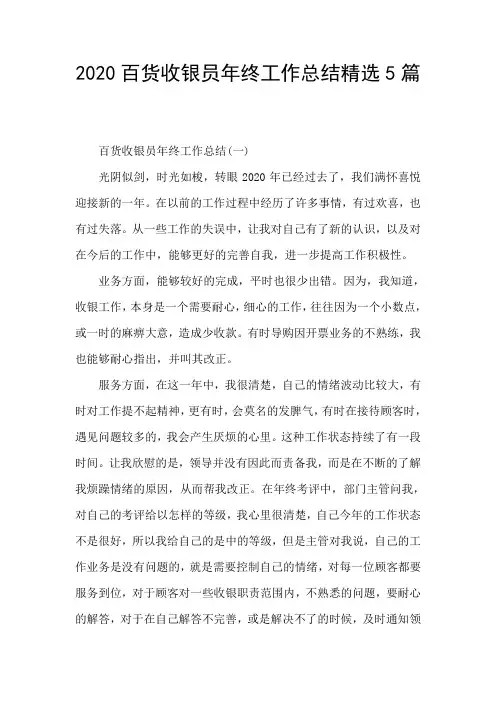 2020 百货收银员年终工作总结精选 5 篇

百货收银员年终工作总结(一)

光阴似剑，时光如梭，转眼 2020 年已经过去了，我们满怀喜悦迎接新的一年。在以前的工作过程中经历了许多事情，有过欢喜，也有过失落。从一些工作的失误中，让我对自己有了新的认识，以及对在今后的工作中，能够更好的完善自我，进一步提高工作积极性。

业务方面，能够较好的完成，平时也很少出错。因为，我知道，收银工作，本身是一个需要耐心，细心的工作，往往因为一个小数点，或一时的麻痹大意，造成少收款。有时导购因开票业务的不熟练，我也能够耐心指出，并叫其改正。

服务方面，在这一年中，我很清楚，自己的情绪波动比较大，有时对工作提不起精神，更有时，会莫名的发脾气，有时在接待顾客时，遇见问题较多的，我会产生厌烦的心里。这种工作状态持续了有一段时间。让我欣慰的是，领导并没有因此而责备我，而是在不断的了解我烦躁情绪的原因，从而帮我改正。在年终考评中，部门主管问我，对自己的考评给以怎样的等级，我心里很清楚，自己今年的工作状态不是很好，所以我给自己的是中的等级，但是主管对我说，自己的工作业务是没有问题的，就是需要控制自己的情绪，对每一位顾客都要服务到位，对于顾客对一些收银职责范围内，不熟悉的问题，要耐心的解答，对于在自己解答不完善，或是解决不了的时候，及时通知领